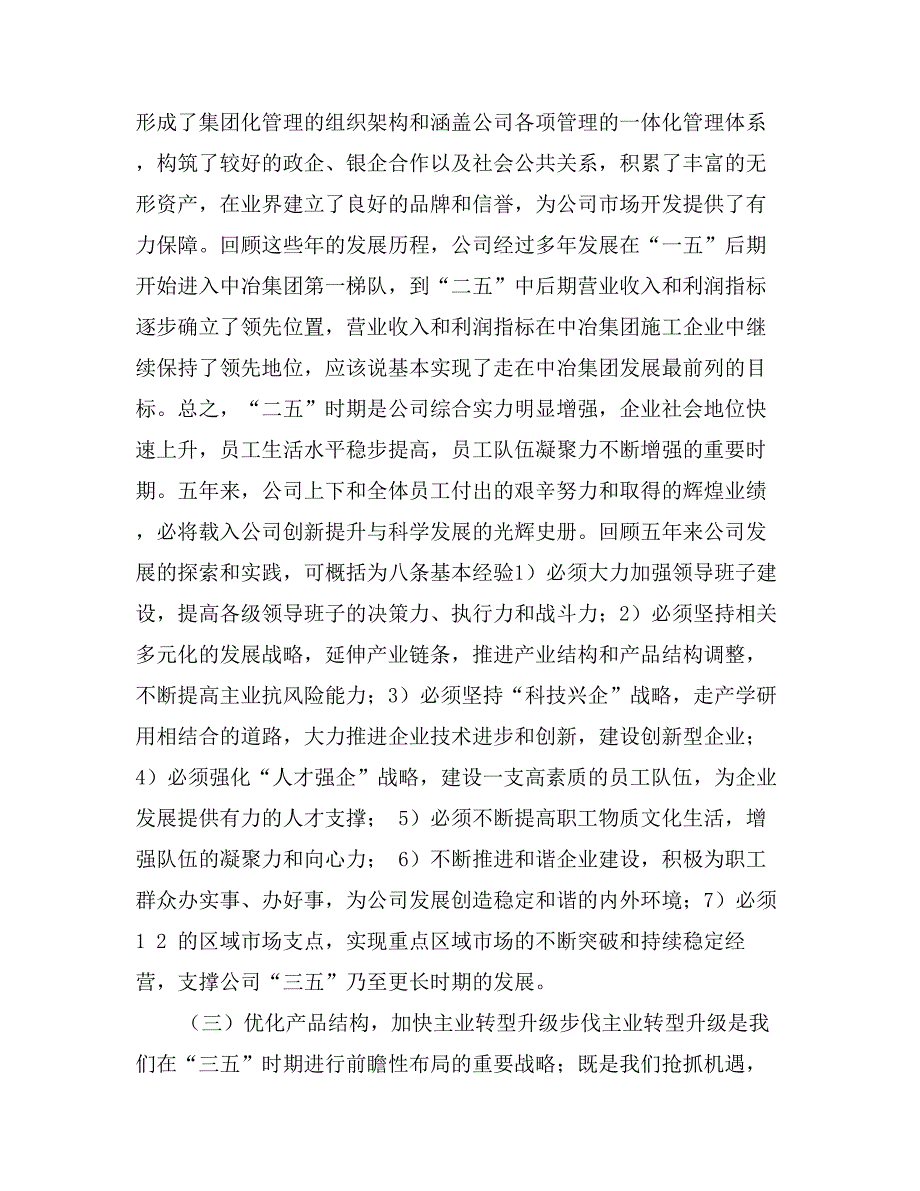 形成了集团化管理的组织架构和涵盖公司各项管理的一体化管理体系，构筑了较好的政企、银企合作以及社会公共关系，积累了丰富的无形资产，在业界建立了良好的品牌和信誉，为公司市场开发提供了有力保障。回顾这些年的发展历程，公司经过多年发展在“一五”后期开始进入中冶集团第一梯队，到“二五”中后期营业收入和利润指标逐步确立了领先位置，营业收入和利润指标在中冶集团施工企业中继续保持了领先地位，应该说基本实现了走在中冶集团发展最前列的目标。总之，“二五”时期是公司综合实力明显增强，企业社会地位快速上升，员工生活水平稳步提高，员工队伍凝聚力不断增强的重要时期。五年来，公司上下和全体员工付出的艰辛努力和取得的辉煌业绩，必将载入公司创新提升与科学发展的光辉史册。回顾五年来公司发展的探索和实践，可概括为八条基本经验1）必须大力加强领导班子建设，提高各级领导班子的决策力、执行力和战斗力；2）必须坚持相关多元化的发展战略，延伸产业链条，推进产业结构和产品结构调整，不断提高主业抗风险能力；3）必须坚持“科技兴企”战略，走产学研用相结合的道路，大力推进企业技术进步和创新，建设创新型企业；4）必须强化“人才强企”战略，建设一支高素质的员工队伍，为企业发展提供有力的人才支撑； 5）必须不断提高职工物质文化生活，增强队伍的凝聚力和向心力； 6）不断推进和谐企业建设，积极为职工群众办实事、办好事，为公司发展创造稳定和谐的内外环境；7）必须1 2 的区域市场支点，实现重点区域市场的不断突破和持续稳定经营，支撑公司“三五”乃至更长时期的发展。

（三）优化产品结构，加快主业转型升级步伐主业转型升级是我们在“三五”时期进行前瞻性布局的重要战略；既是我们抢抓机遇，